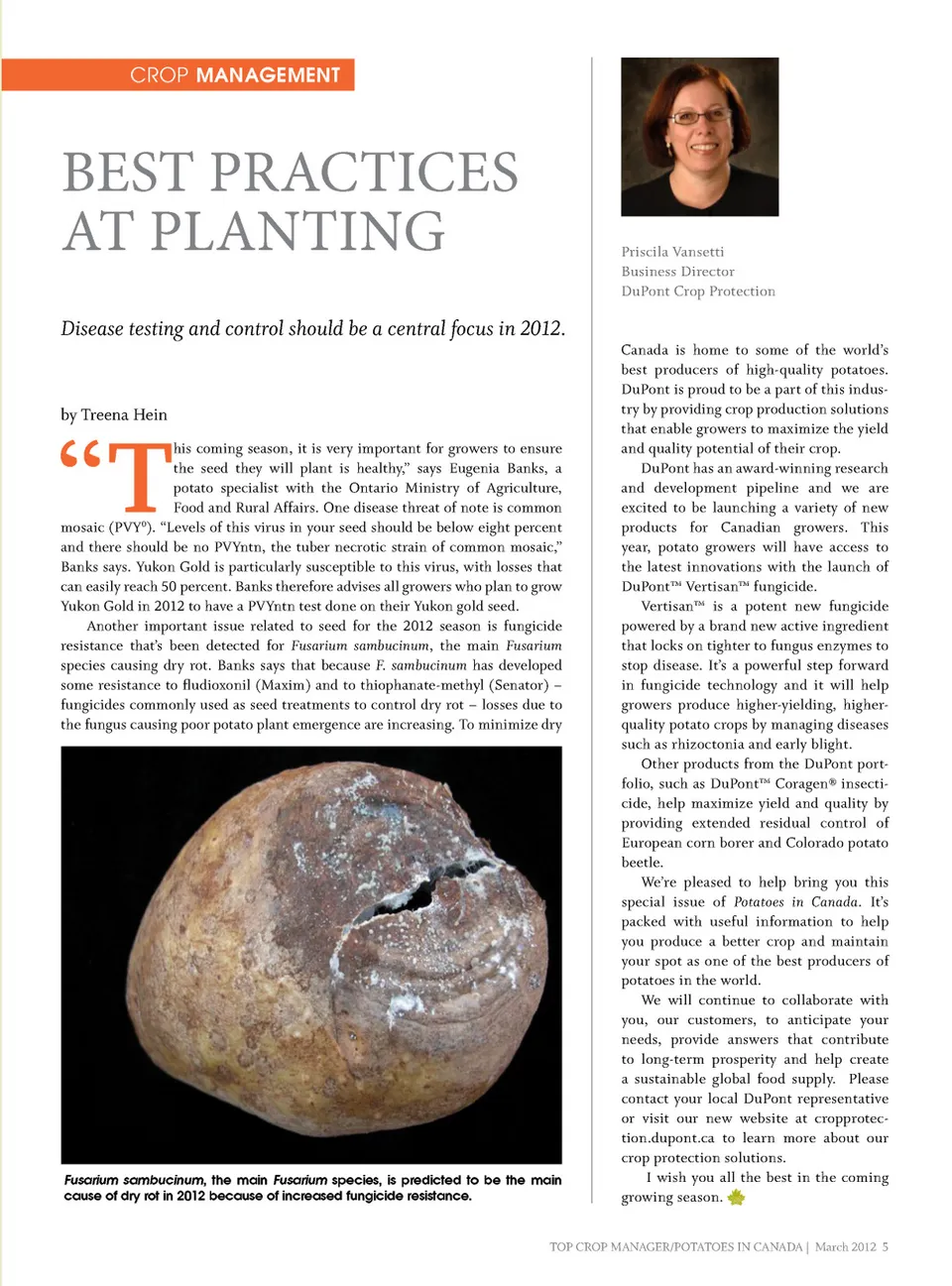 CROP MANAGEMENT

BEST PRACTICES AT PLANTING

Disease testing and control should be a central focus in 2012.

by Treena Hein

"This coming season, it is very important for growers to ensure the seed they will plant is healthy," says Eugenia Banks, a potato specialist with the Ontario Ministry of Agriculture, Food and Rural Affairs. One disease threat of note is common mosaic (PVY$^0$). "Levels of this virus in your seed should be below eight percent and there should be no PVYntn, the tuber necrotic strain of common mosaic," Banks says. Yukon Gold is particularly susceptible to this virus, with losses that can easily reach 50 percent. Banks therefore advises all growers who plan to grow Yukon Gold in 2012 to have a PVYntn test done on their Yukon gold seed.

Another important issue related to seed for the 2012 season is fungicide resistance that's been detected for Fusarium sambucinum, the main Fusarium species causing dry rot. Banks says that because F. sambucinum has developed some resistance to fludioxonil (Maxim) and to thiophanate-methyl (Senator) – fungicides commonly used as seed treatments to control dry rot – losses due to the fungus causing poor potato plant emergence are increasing. To minimize dry

Fusarium sambucinum, the main Fusarium species, is predicted to be the main cause of dry rot in 2012 because of increased fungicide resistance.

Priscila Vansetti
Business Director
DuPont Crop Protection

Canada is home to some of the world's best producers of high-quality potatoes. DuPont is proud to be a part of this industry by providing crop production solutions that enable growers to maximize the yield and quality potential of their crop.

DuPont has an award-winning research and development pipeline and we are excited to be launching a variety of new products for Canadian growers. This year, potato growers will have access to the latest innovations with the launch of DuPont™ Vertisan™ fungicide.

Vertisan™ is a potent new fungicide powered by a brand new active ingredient that locks on tighter to fungus enzymes to stop disease. It's a powerful step forward in fungicide technology and it will help growers produce higher-yielding, higher-quality potato crops by managing diseases such as rhizoctonia and early blight.

Other products from the DuPont portfolio, such as DuPont™ Coragen® insecticide, help maximize yield and quality by providing extended residual control of European corn borer and Colorado potato beetle.

We're pleased to help bring you this special issue of Potatoes in Canada. It's packed with useful information to help you produce a better crop and maintain your spot as one of the best producers of potatoes in the world.

We will continue to collaborate with you, our customers, to anticipate your needs, provide answers that contribute to long-term prosperity and help create a sustainable global food supply. Please contact your local DuPont representative or visit our new website at cropprotection.dupont.ca to learn more about our crop protection solutions.

I wish you all the best in the coming growing season.

TOP CROP MANAGER/POTATOES IN CANADA | March 2012 5